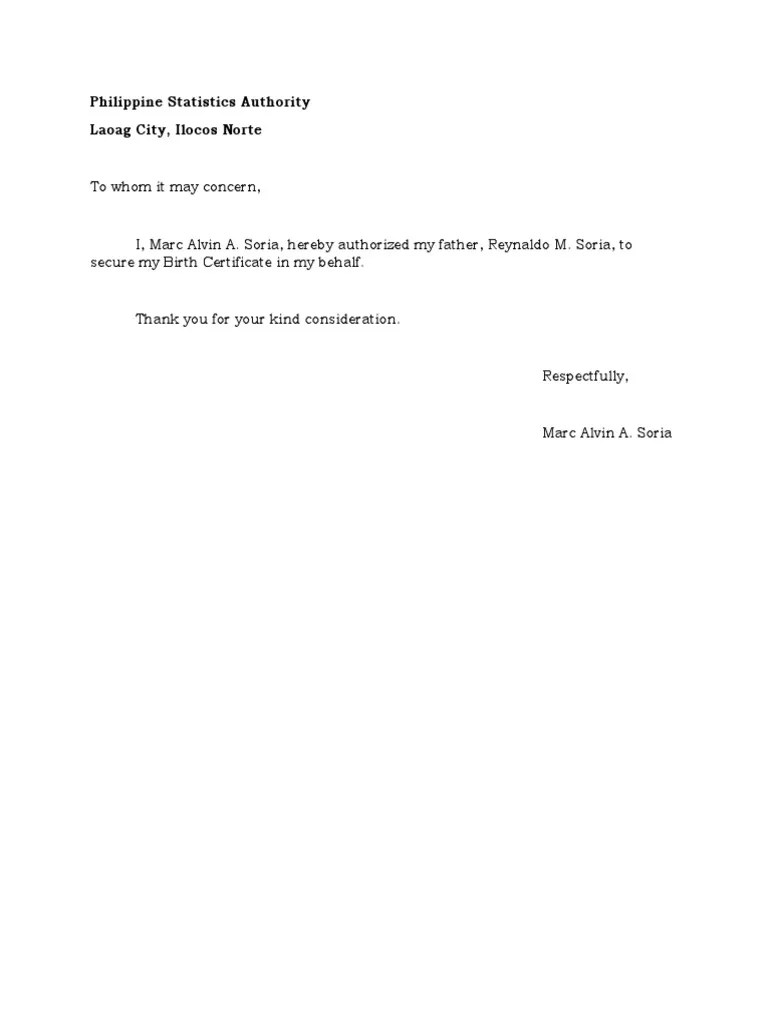 Philippine Statistics Authority
Laoag City, Ilocos Norte

To whom it may concern,

I, Marc Alvin A. Soria, hereby authorized my father, Reynaldo M. Soria, to secure my Birth Certificate in my behalf.

Thank you for your kind consideration.

Respectfully,

Marc Alvin A. Soria